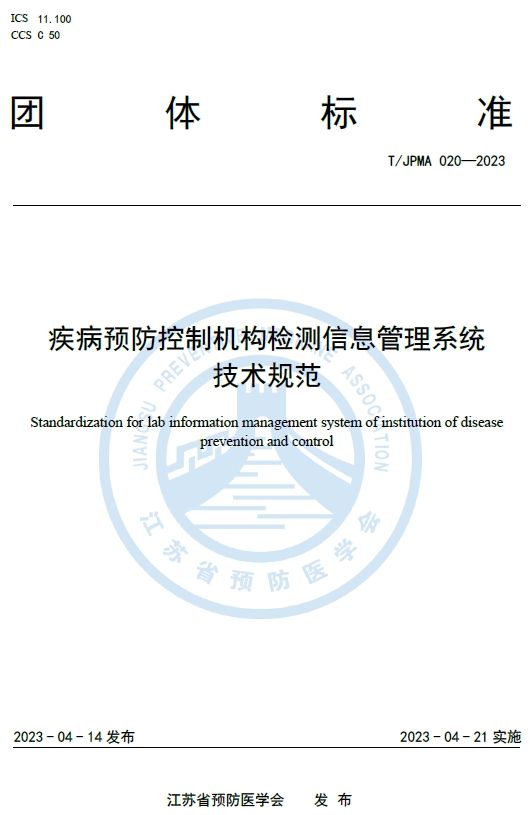 ICS 11.100
CCS C 50

团 体 标 准

T/JPMA 020—2023

疾病预防控制机构检测信息管理系统技术规范

Standardization for lab information management system of institution of disease prevention and control

JIANGSU PREVENTIVE MEDICINE ASSOCIATION

江苏省预防医学会

2023 - 04 - 14 发布

2023 - 04 - 21 实施

江苏省预防医学会 发 布